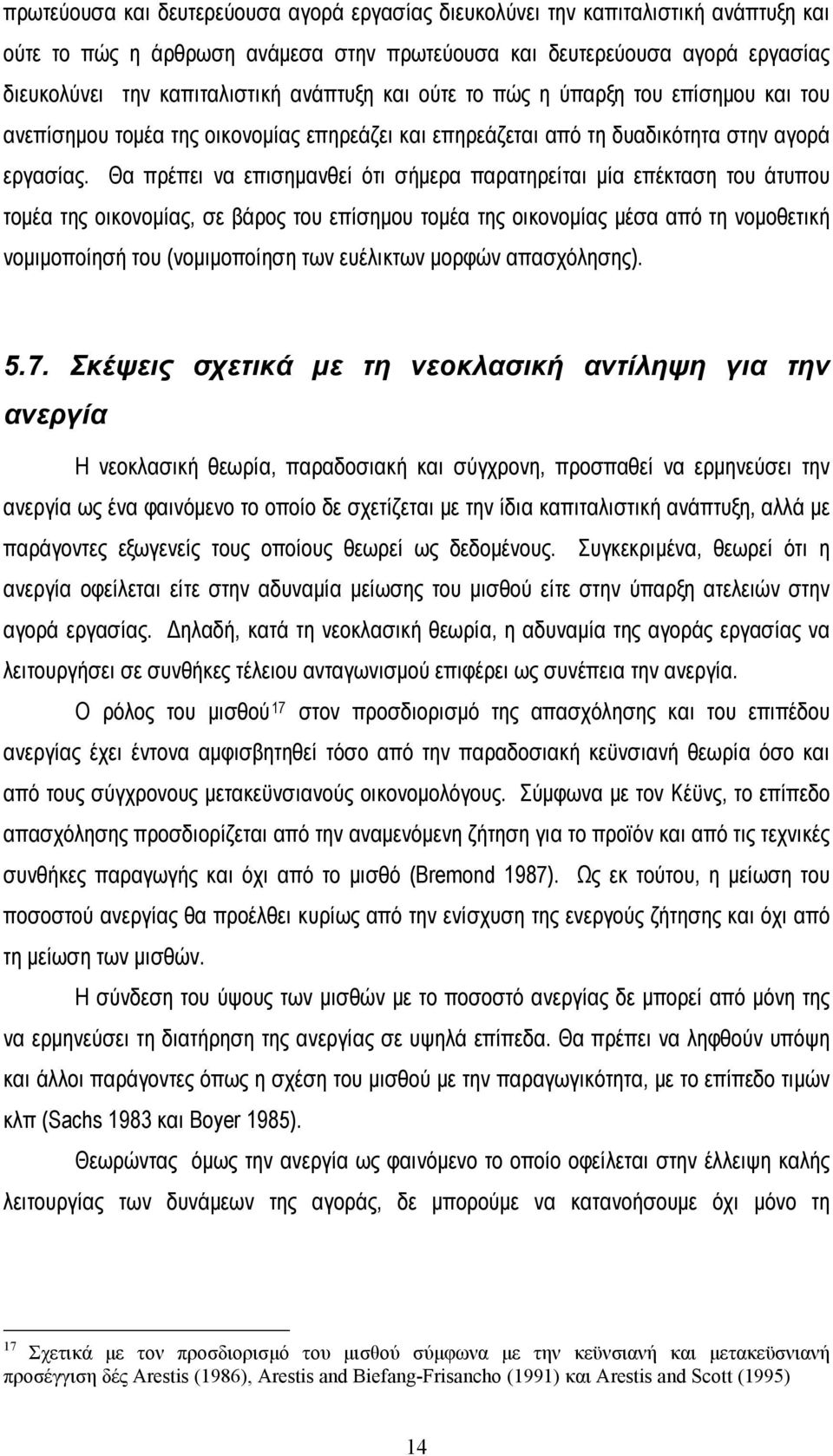 πρωτεύουσα και δευτερεύουσα αγορά εργασίας διευκολύνει την καπιταλιστική ανάπτυξη και ούτε το πώς η άρθρωση ανάμεσα στην πρωτεύουσα και δευτερεύουσα αγορά εργασίας διευκολύνει την καπιταλιστική ανάπτυξη και ούτε το πώς η ύπαρξη του επίσημου και του ανεπίσημου τομέα της οικονομίας επηρεάζει και επηρεάζεται από τη δυαδικότητα στην αγορά εργασίας. Θα πρέπει να επισημανθεί ότι σήμερα παρατηρείται μία επέκταση του άτυπου τομέα της οικονομίας, σε βάρος του επίσημου τομέα της οικονομίας μέσα από τη νομοθετική νομιμοποίησή του (νομιμοποίηση των ευέλικτων μορφών απασχόλησης).

5.7. Σκέψεις σχετικά με τη νεοκλασική αντίληψη για την ανεργία

Η νεοκλασική θεωρία, παραδοσιακή και σύγχρονη, προσπαθεί να ερμηνεύσει την ανεργία ως ένα φαινόμενο το οποίο δε σχετίζεται με την ίδια καπιταλιστική ανάπτυξη, αλλά με παράγοντες εξωγενείς τους οποίους θεωρεί ως δεδομένους. Συγκεκριμένα, θεωρεί ότι η ανεργία οφείλεται είτε στην αδυναμία μείωσης του μισθού είτε στην ύπαρξη ατελειών στην αγορά εργασίας. Δηλαδή, κατά τη νεοκλασική θεωρία, η αδυναμία της αγοράς εργασίας να λειτουργήσει σε συνθήκες τέλειου ανταγωνισμού επιφέρει ως συνέπεια την ανεργία.

Ο ρόλος του μισθού$^{17}$ στον προσδιορισμό της απασχόλησης και του επιπέδου ανεργίας έχει έντονα αμφισβητηθεί τόσο από την παραδοσιακή κεϋνσιανή θεωρία όσο και από τους σύγχρονους μετακεϋνσιανούς οικονομολόγους. Σύμφωνα με τον Κέϋνς, το επίπεδο απασχόλησης προσδιορίζεται από την αναμενόμενη ζήτηση για το προϊόν και από τις τεχνικές συνθήκες παραγωγής και όχι από το μισθό (Bremond 1987). Ως εκ τούτου, η μείωση του ποσοστού ανεργίας θα προέλθει κυρίως από την ενίσχυση της ενεργούς ζήτησης και όχι από τη μείωση των μισθών.

Η σύνδεση του ύψους των μισθών με το ποσοστό ανεργίας δε μπορεί από μόνη της να ερμηνεύσει τη διατήρηση της ανεργίας σε υψηλά επίπεδα. Θα πρέπει να ληφθούν υπόψη και άλλοι παράγοντες όπως η σχέση του μισθού με την παραγωγικότητα, με το επίπεδο τιμών κλπ (Sachs 1983 και Boyer 1985).

Θεωρώντας όμως την ανεργία ως φαινόμενο το οποίο οφείλεται στην έλλειψη καλής λειτουργίας των δυνάμεων της αγοράς, δε μπορούμε να κατανοήσουμε όχι μόνο τη

$^{17}$ Σχετικά με τον προσδιορισμό του μισθού σύμφωνα με την κεϋνσιανή και μετακεϋνσιανή προσέγγιση δές Arestis (1986), Arestis and Biefang-Frisancho (1991) και Arestis and Scott (1995)

14